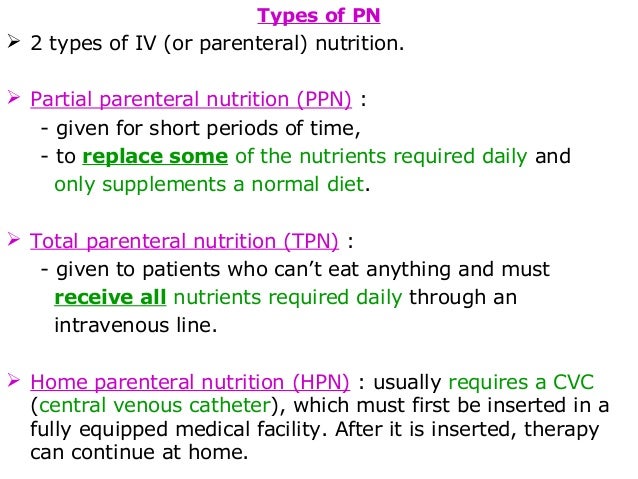 Types of PN

➢ 2 types of IV (or parenteral) nutrition.

➢ Partial parenteral nutrition (PPN) :
- given for short periods of time,
- to replace some of the nutrients required daily and only supplements a normal diet.

➢ Total parenteral nutrition (TPN) :
- given to patients who can't eat anything and must receive all nutrients required daily through an intravenous line.

➢ Home parenteral nutrition (HPN) : usually requires a CVC (central venous catheter), which must first be inserted in a fully equipped medical facility. After it is inserted, therapy can continue at home.